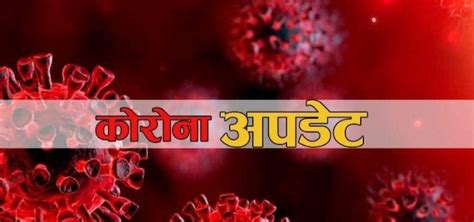 कोरोना अपडेट